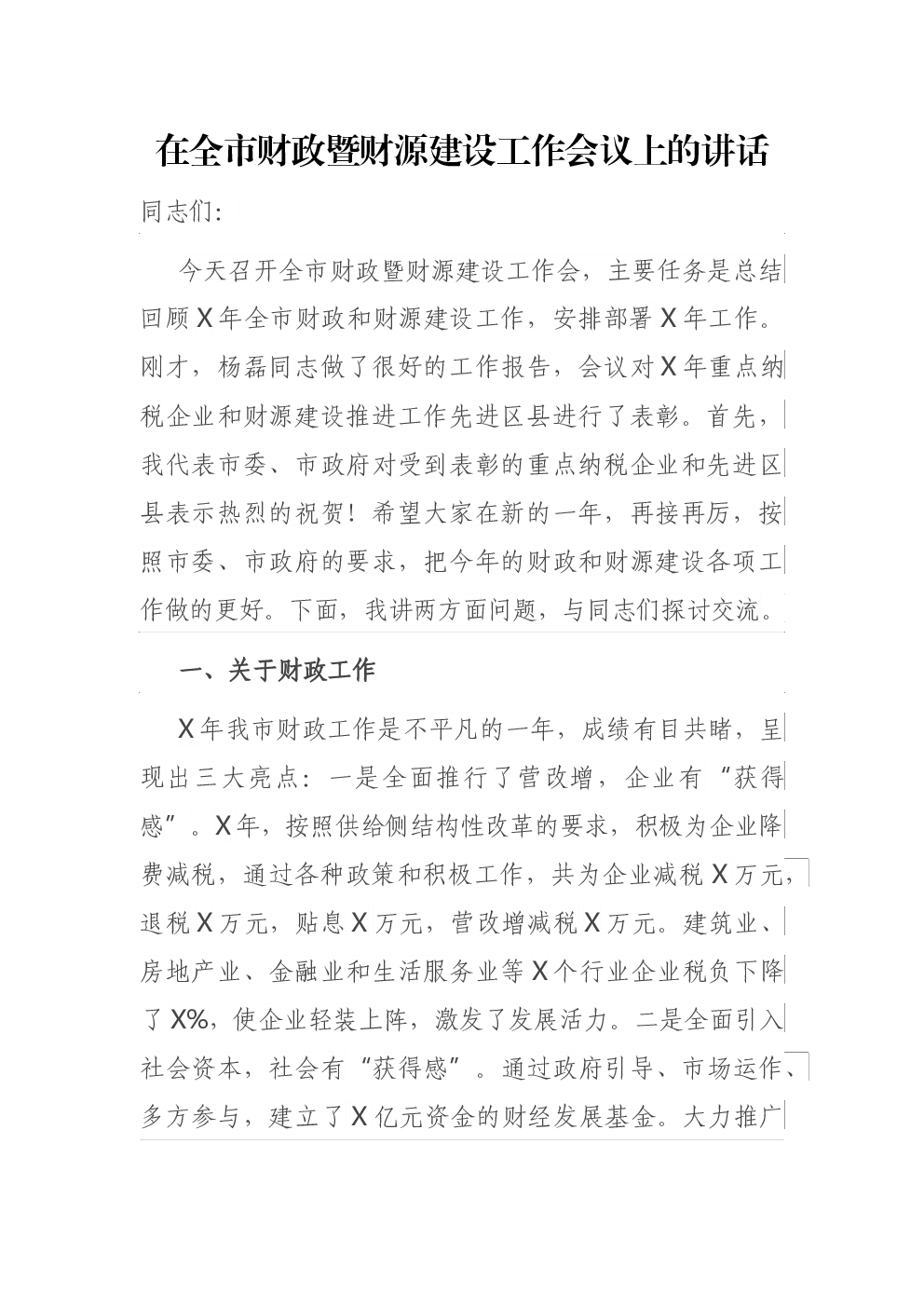 在全市财政暨财源建设工作会议上的讲话

同志们:

今天召开全市财政暨财源建设工作会，主要任务是总结回顾X年全市财政和财源建设工作，安排部署X年工作。刚才，杨磊同志做了很好的工作报告，会议对X年重点纳税企业和财源建设推进工作先进区县进行了表彰。首先，我代表市委、市政府对受到表彰的重点纳税企业和先进区县表示热烈的祝贺！希望大家在新的一年，再接再厉，按照市委、市政府的要求，把今年的财政和财源建设各项工作做的更好。下面，我讲两方面问题，与同志们探讨交流。

一、关于财政工作

X年我市财政工作是不平凡的一年，成绩有目共睹，呈现出三大亮点：一是全面推行了营改增，企业有“获得感”。X年，按照供给侧结构性改革的要求，积极为企业降费减税，通过各种政策和积极工作，共为企业减税X万元，退税X万元，贴息X万元，营改增减税X万元。建筑业、房地产业、金融业和生活服务业等X个行业企业税负下降了X%，使企业轻装上阵，激发了发展活力。二是全面引入社会资本，社会有“获得感”。通过政府引导、市场运作、多方参与，建立了X亿元资金的财经发展基金。大力推广